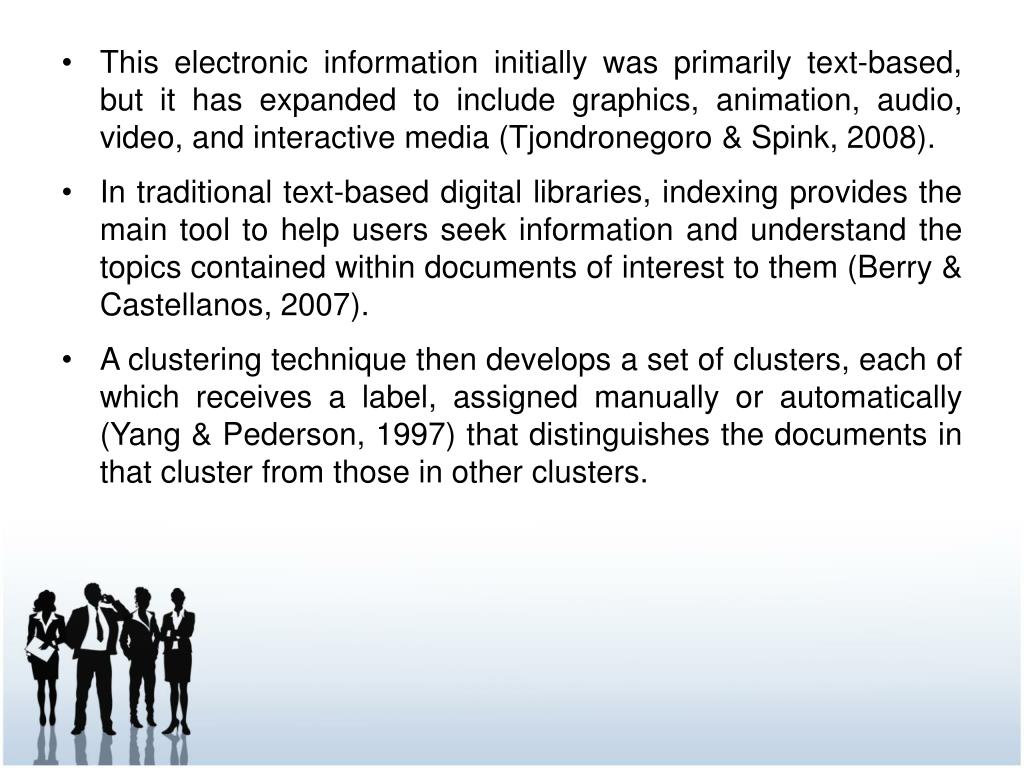 • This electronic information initially was primarily text-based, but it has expanded to include graphics, animation, audio, video, and interactive media (Tjondronegoro & Spink, 2008).

• In traditional text-based digital libraries, indexing provides the main tool to help users seek information and understand the topics contained within documents of interest to them (Berry & Castellanos, 2007).

• A clustering technique then develops a set of clusters, each of which receives a label, assigned manually or automatically (Yang & Pederson, 1997) that distinguishes the documents in that cluster from those in other clusters.